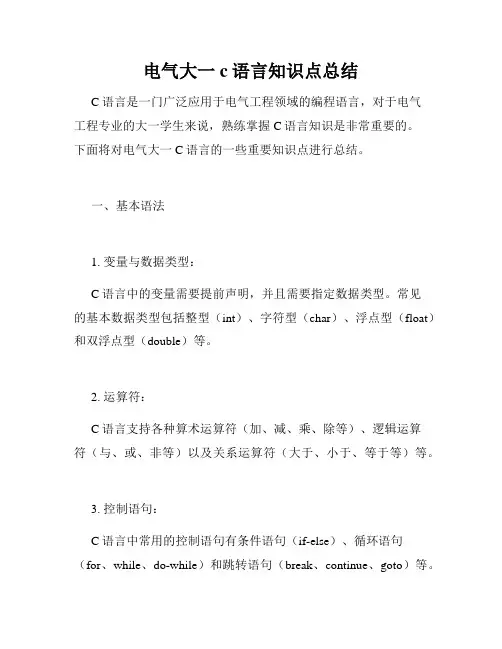 电气大一 c 语言知识点总结

C 语言是一门广泛应用于电气工程领域的编程语言，对于电气工程专业的大一学生来说，熟练掌握 C 语言知识是非常重要的。下面将对电气大一 C 语言的一些重要知识点进行总结。

一、基本语法

1. 变量与数据类型：

C 语言中的变量需要提前声明，并且需要指定数据类型。常见的基本数据类型包括整型（int）、字符型（char）、浮点型（float）和双浮点型（double）等。

2. 运算符：

C 语言支持各种算术运算符（加、减、乘、除等）、逻辑运算符（与、或、非等）以及关系运算符（大于、小于、等于等）等。

3. 控制语句：

C 语言中常用的控制语句有条件语句（if-else）、循环语句（for、while、do-while）和跳转语句（break、continue、goto）等。